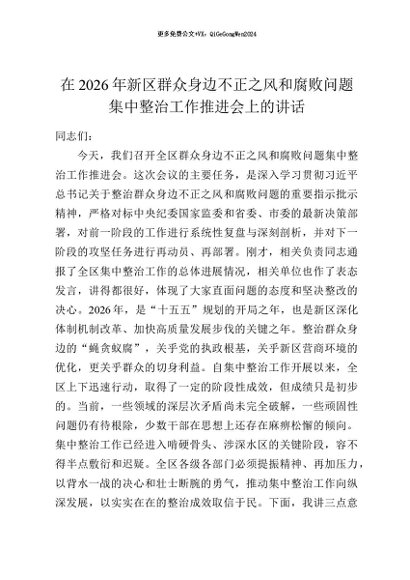 更多免费公文+VX：QiGeGongWen2024

在2026年新区群众身边不正之风和腐败问题集中整治工作推进会上的讲话

同志们：

今天，我们召开全区群众身边不正之风和腐败问题集中整治工作推进会。这次会议的主要任务，是深入学习贯彻习近平总书记关于整治群众身边不正之风和腐败问题的重要指示批示精神，严格对标中央纪委国家监委和省委、市委的最新决策部署，对前一阶段的工作进行系统性复盘与深刻剖析，并对下一阶段的攻坚任务进行再动员、再部署。刚才，相关负责同志通报了全区集中整治工作的总体进展情况，相关单位也作了表态发言，讲得都很好，体现了大家直面问题的态度和坚决整改的决心。2026年，是“十五五”规划的开局之年，也是新区深化体制机制改革、加快高质量发展步伐的关键之年。整治群众身边的“蝇贪蚁腐”，关乎党的执政根基，关乎新区营商环境的优化，更关乎群众的切身利益。自集中整治工作开展以来，全区上下迅速行动，取得了一定的阶段性成效，但成绩只是初步的。当前，一些领域的深层次矛盾尚未完全破解，一些顽固性问题仍有待根除，少数干部在思想上还存在麻痹松懈的倾向。集中整治工作已经进入啃硬骨头、涉深水区的关键阶段，容不得半点敷衍和迟疑。全区各级各部门必须提振精神、再加压力，以背水一战的决心和壮士断腕的勇气，推动集中整治工作向纵深发展，以实实在在的整治成效取信于民。下面，我讲三点意